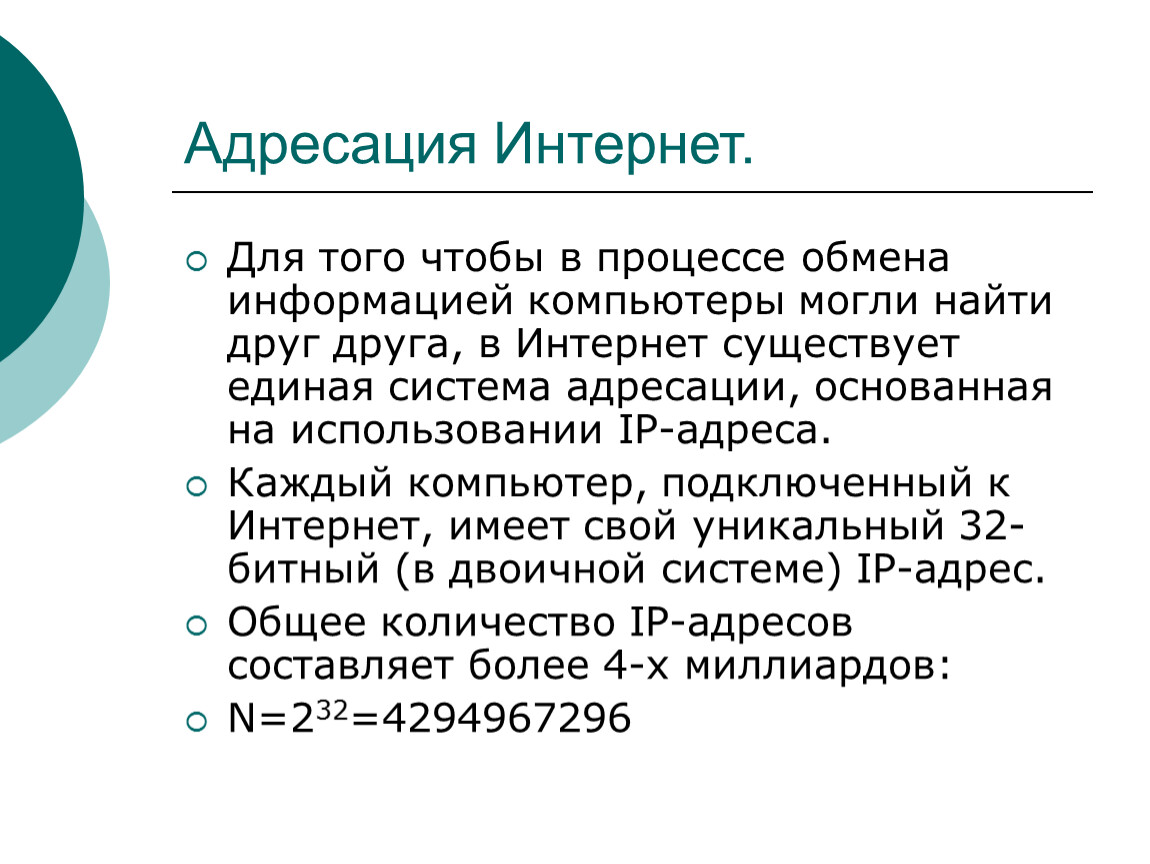 Адресация Интернет.

Для того чтобы в процессе обмена информацией компьютеры могли найти друг друга, в Интернет существует единая система адресации, основанная на использовании IP-адреса.

Каждый компьютер, подключенный к Интернет, имеет свой уникальный 32-битный (в двоичной системе) IP-адрес.

Общее количество IP-адресов составляет более 4-х миллиардов:

$N=2^{32}=4294967296$